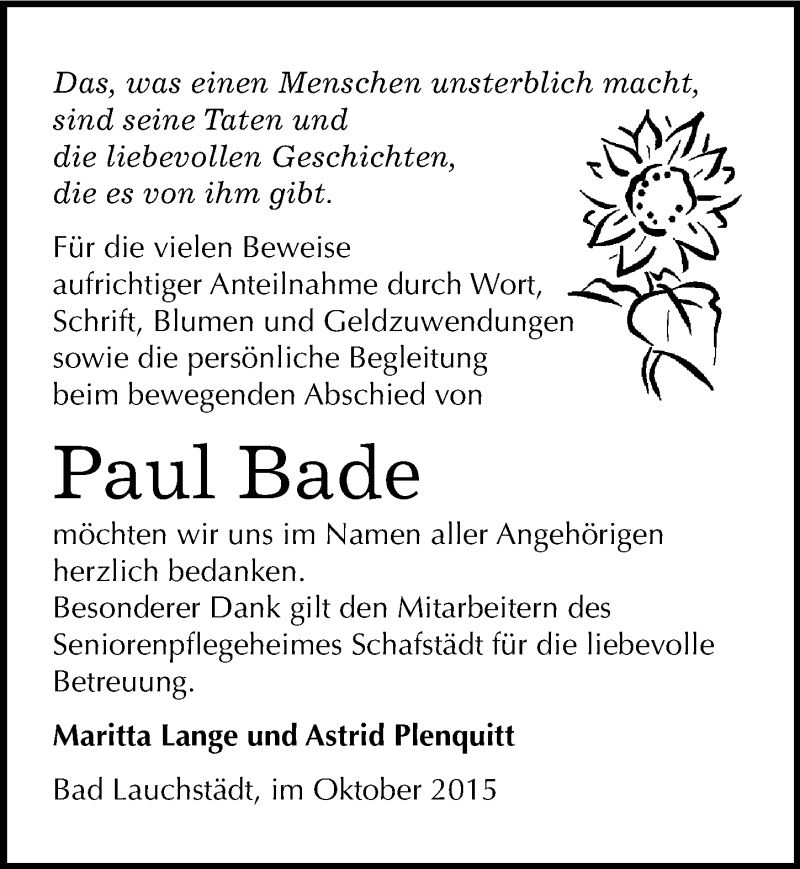 Das, was einen Menschen unsterblich macht,
sind seine Taten und
die liebevollen Geschichten,
die es von ihm gibt.

Für die vielen Beweise
aufrichtiger Anteilnahme durch Wort,
Schrift, Blumen und Geldzuwendungen
sowie die persönliche Begleitung
beim bewegenden Abschied von

Paul Bade

möchten wir uns im Namen aller Angehörigen
herzlich bedanken.
Besonderer Dank gilt den Mitarbeitern des
Seniorenpflegeheimes Schafstädt für die liebevolle
Betreuung.

Maritta Lange und Astrid Plenquitt

Bad Lauchstädt, im Oktober 2015